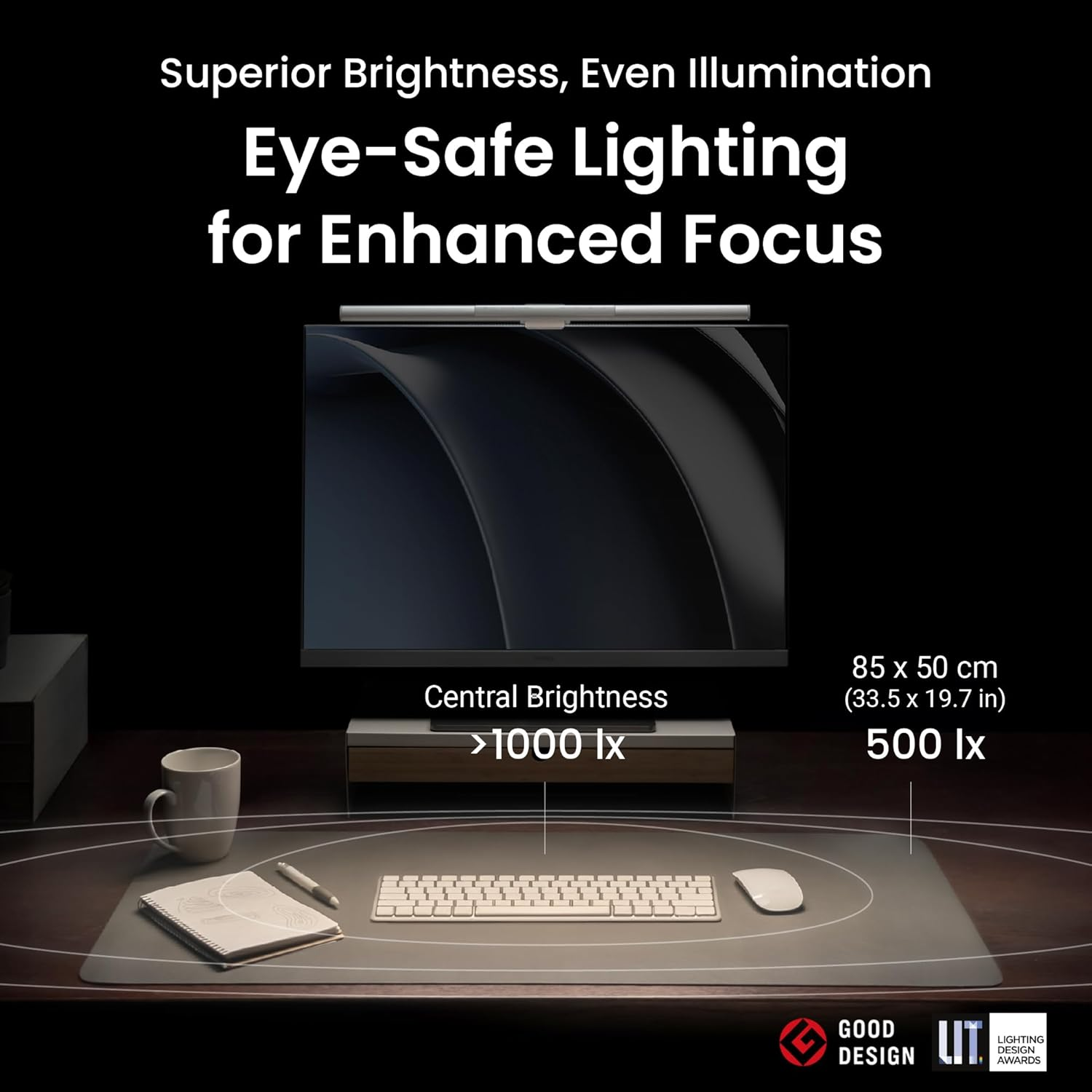 Superior Brightness, Even Illumination

Eye-Safe Lighting for Enhanced Focus

Central Brightness
>1000 lx

85 x 50 cm
(33.5 x 19.7 in)
500 lx

GOOD DESIGN

LIT LIGHTING DESIGN AWARDS